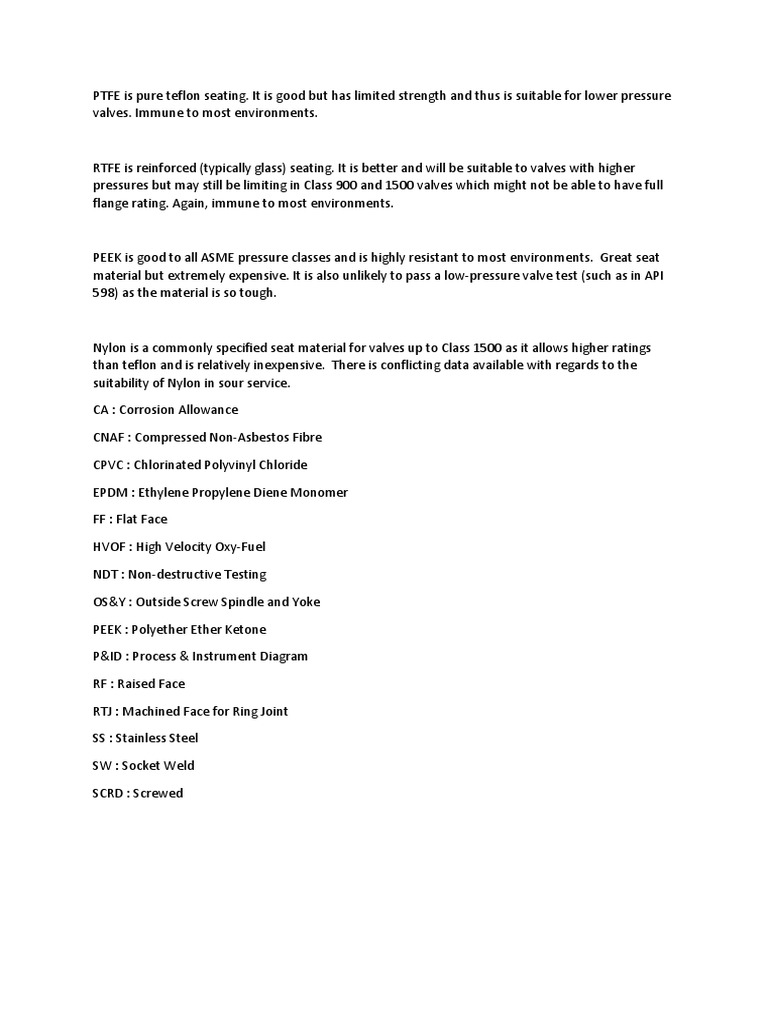 PTFE is pure teflon seating. It is good but has limited strength and thus is suitable for lower pressure valves. Immune to most environments.

RTFE is reinforced (typically glass) seating. It is better and will be suitable to valves with higher pressures but may still be limiting in Class 900 and 1500 valves which might not be able to have full flange rating. Again, immune to most environments.

PEEK is good to all ASME pressure classes and is highly resistant to most environments. Great seat material but extremely expensive. It is also unlikely to pass a low-pressure valve test (such as in API 598) as the material is so tough.

Nylon is a commonly specified seat material for valves up to Class 1500 as it allows higher ratings than teflon and is relatively inexpensive. There is conflicting data available with regards to the suitability of Nylon in sour service.

CA : Corrosion Allowance

CNAF : Compressed Non-Asbestos Fibre

CPVC : Chlorinated Polyvinyl Chloride

EPDM : Ethylene Propylene Diene Monomer

FF : Flat Face

HVOF : High Velocity Oxy-Fuel

NDT : Non-destructive Testing

OS&Y : Outside Screw Spindle and Yoke

PEEK : Polyether Ether Ketone

P&ID : Process & Instrument Diagram

RF : Raised Face

RTJ : Machined Face for Ring Joint

SS : Stainless Steel

SW : Socket Weld

SCRD : Screwed